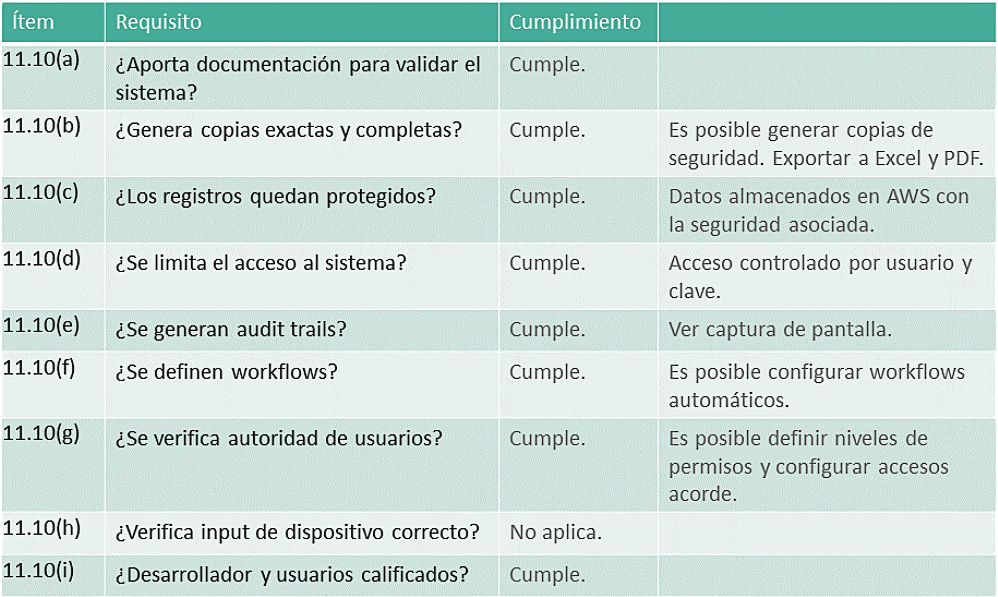 | Ítem | Requisito | Cumplimiento | |
|---|---|---|---|
| 11.10(a) | ¿Aporta documentación para validar el sistema? | Cumple. | |
| 11.10(b) | ¿Genera copias exactas y completas? | Cumple. | Es posible generar copias de seguridad. Exportar a Excel y PDF. |
| 11.10(c) | ¿Los registros quedan protegidos? | Cumple. | Datos almacenados en AWS con la seguridad asociada. |
| 11.10(d) | ¿Se limita el acceso al sistema? | Cumple. | Acceso controlado por usuario y clave. |
| 11.10(e) | ¿Se generan audit trails? | Cumple. | Ver captura de pantalla. |
| 11.10(f) | ¿Se definen workflows? | Cumple. | Es posible configurar workflows automáticos. |
| 11.10(g) | ¿Se verifica autoridad de usuarios? | Cumple. | Es posible definir niveles de permisos y configurar accesos acorde. |
| 11.10(h) | ¿Verifica input de dispositivo correcto? | No aplica. | |
| 11.10(i) | ¿Desarrollador y usuarios calificados? | Cumple. | |